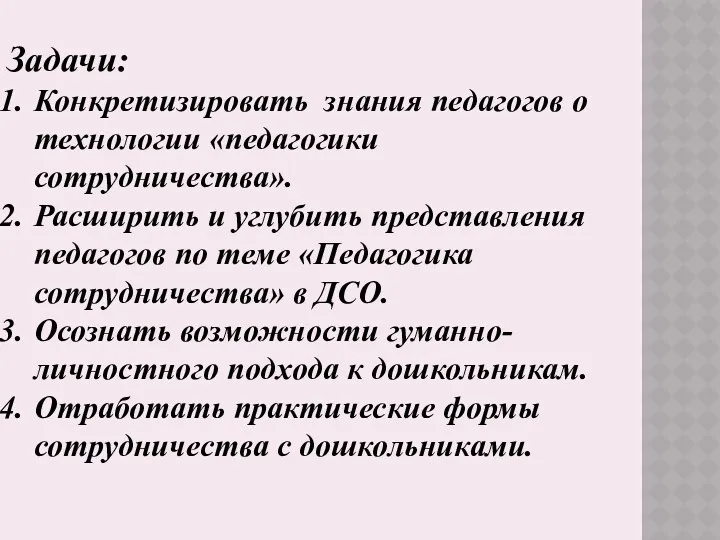 Задачи:
1. Конкретизировать знания педагогов о технологии «педагогики сотрудничества».
2. Расширить и углубить представления педагогов по теме «Педагогика сотрудничества» в ДСО.
3. Осознать возможности гуманно-личностного подхода к дошкольникам.
4. Отработать практические формы сотрудничества с дошкольниками.